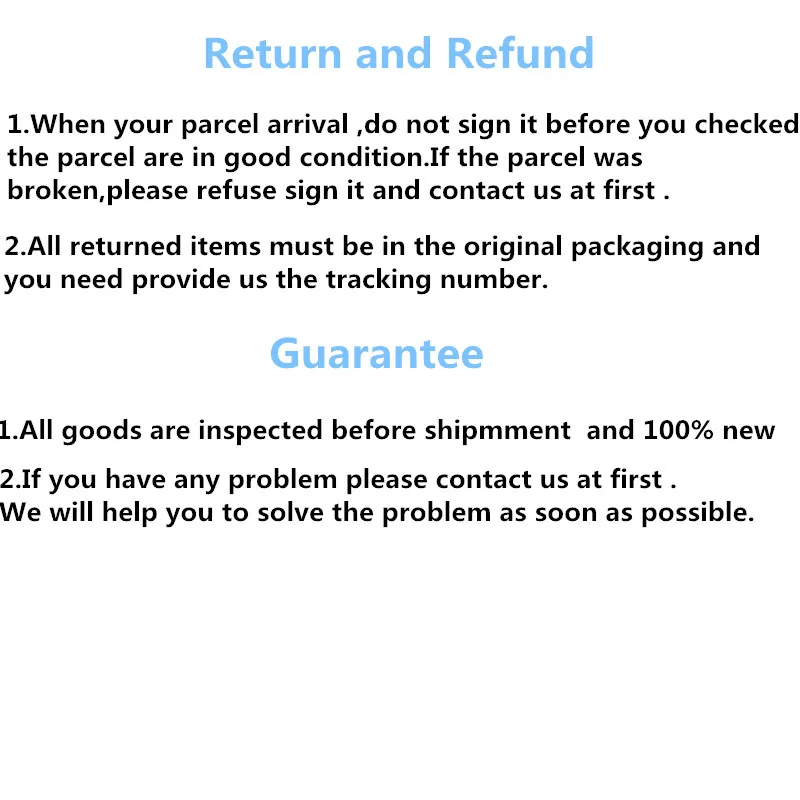 Return and Refund

1.When your parcel arrival ,do not sign it before you checked the parcel are in good condition.If the parcel was broken,please refuse sign it and contact us at first .

2.All returned items must be in the original packaging and you need provide us the tracking number.

Guarantee

1.All goods are inspected before shipmment and 100% new

2.If you have any problem please contact us at first .
We will help you to solve the problem as soon as possible.